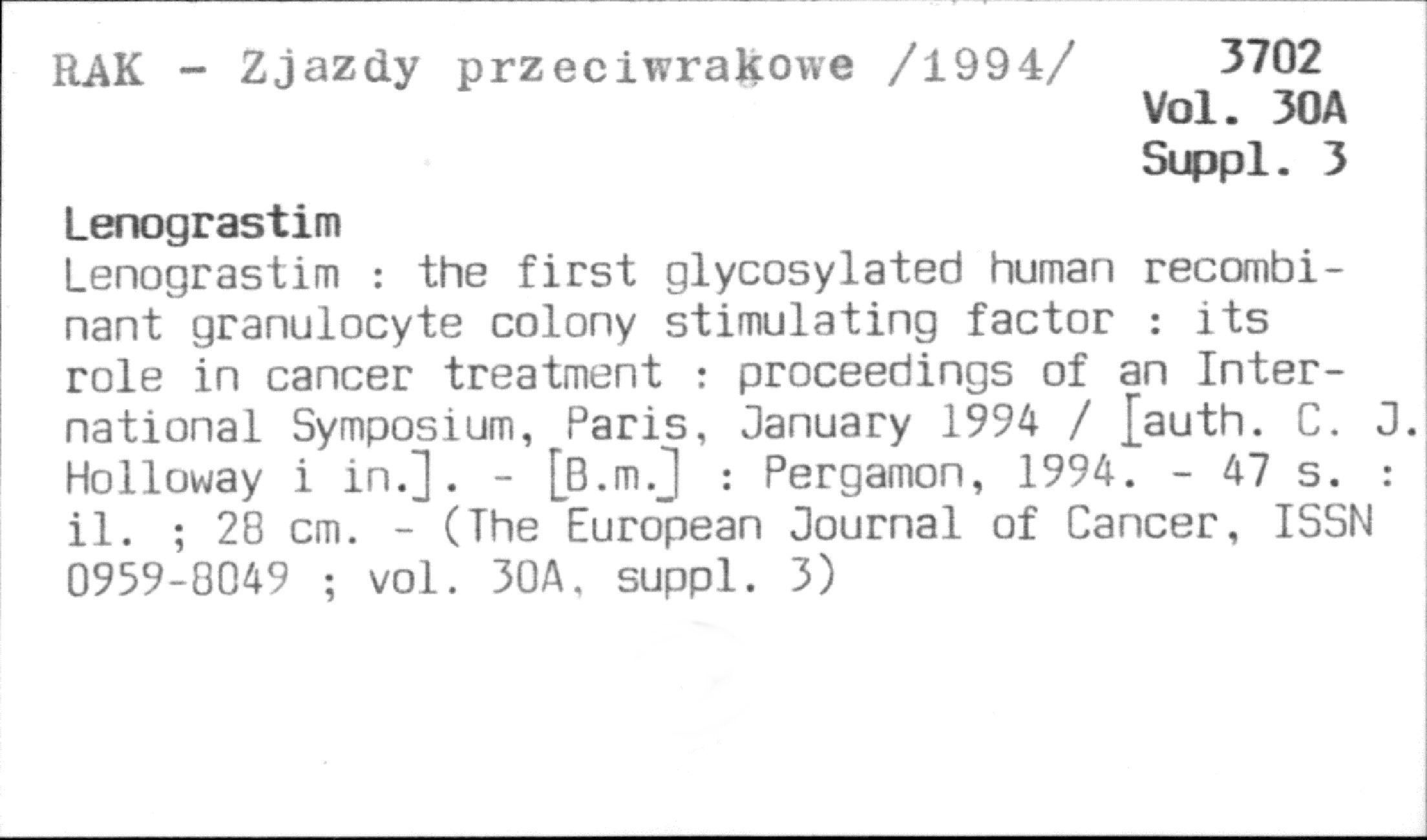 RAK - Zjazdy przeciwrakowe /1994/

3702
Vol. 30A
Suppl. 3

Lenograstim

Lenograstim : the first glycosylated human recombinant granulocyte colony stimulating factor : its role in cancer treatment : proceedings of an International Symposium, Paris, January 1994 / [auth. C. J. Holloway i in.]. - [B.m.] : Pergamon, 1994. - 47 s. : il. ; 28 cm. - (The European Journal of Cancer, ISSN 0959-8049 ; vol. 30A, suppl. 3)